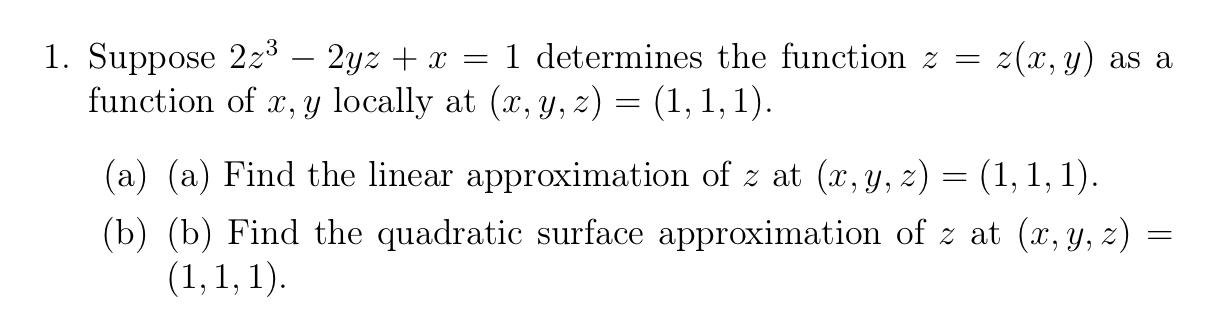 1. Suppose $2z^3 - 2yz + x = 1$ determines the function $z = z(x, y)$ as a function of $x, y$ locally at $(x, y, z) = (1, 1, 1)$.

(a) (a) Find the linear approximation of $z$ at $(x, y, z) = (1, 1, 1)$.

(b) (b) Find the quadratic surface approximation of $z$ at $(x, y, z) = (1, 1, 1)$.